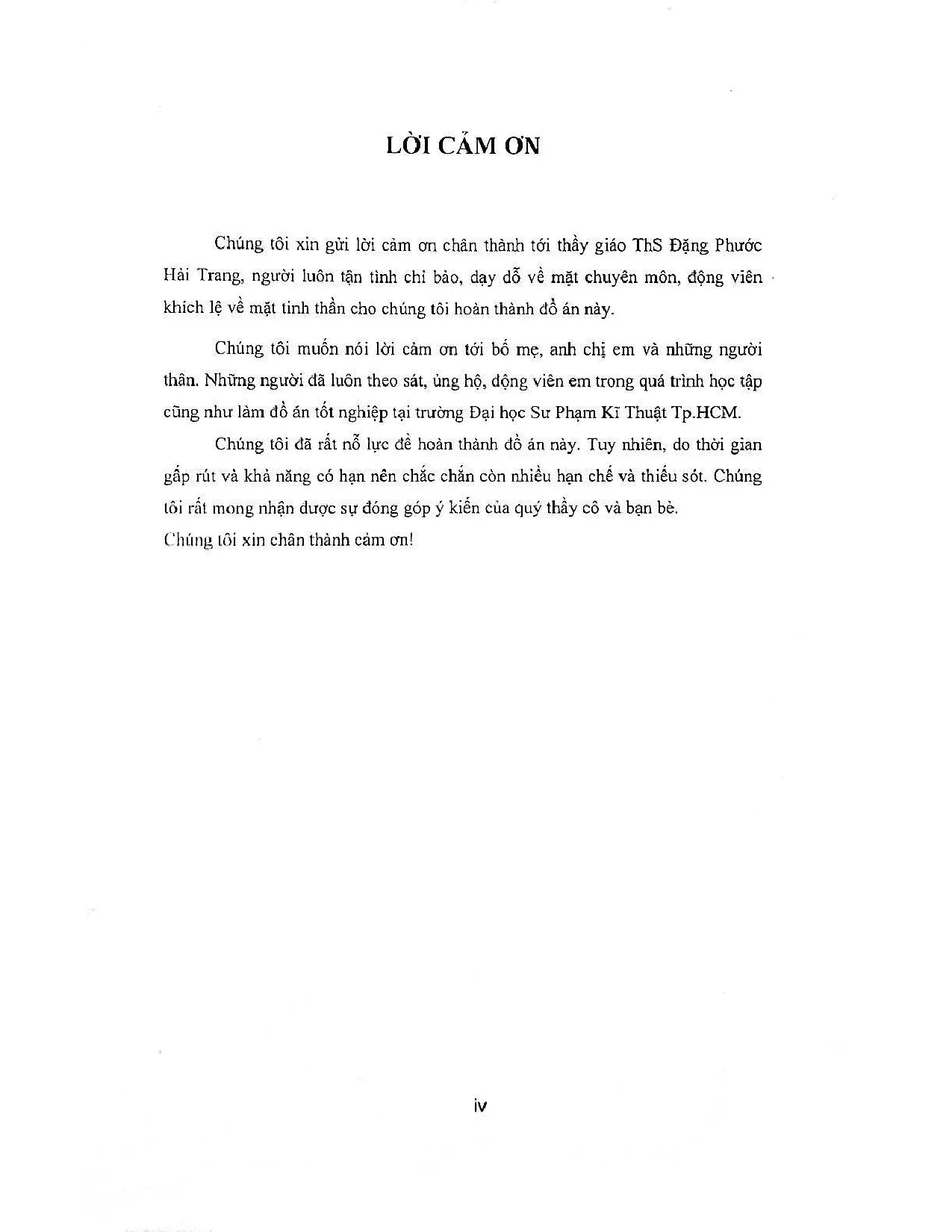 LỜI CẢM ƠN

Chúng tôi xin gửi lời cảm ơn chân thành tới thầy giáo ThS Đặng Phước Hải Trang, người luôn tận tình chỉ bảo, dạy dỗ về mặt chuyên môn, động viên khích lệ về mặt tinh thần cho chúng tôi hoàn thành đồ án này.

Chúng tôi muốn nói lời cảm ơn tới bố mẹ, anh chị em và những người thân. Những người đã luôn theo sát, ủng hộ, động viên em trong quá trình học tập cũng như làm đồ án tốt nghiệp tại trường Đại học Sư Phạm Kĩ Thuật Tp.HCM.

Chúng tôi đã rất nỗ lực để hoàn thành đồ án này. Tuy nhiên, do thời gian gấp rút và khả năng có hạn nên chắc chắn còn nhiều hạn chế và thiếu sót. Chúng tôi rất mong nhận được sự đóng góp ý kiến của quý thầy cô và bạn bè.
Chúng tôi xin chân thành cảm ơn!

iv